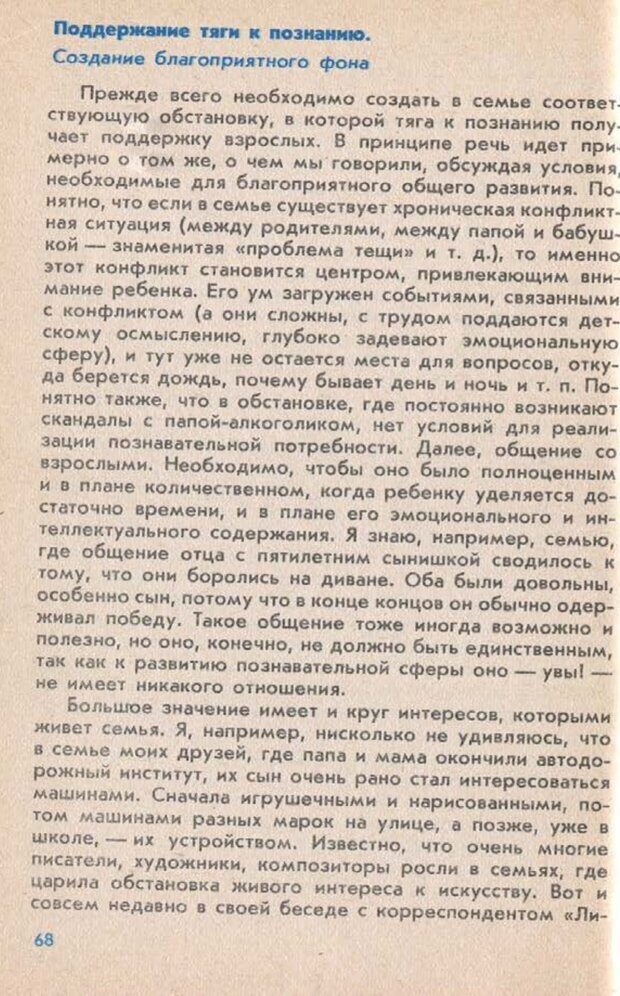 Поддержание тяги к познанию.

Создание благоприятного фона

Прежде всего необходимо создать в семье соответствующую обстановку, в которой тяга к познанию получает поддержку взрослых. В принципе речь идет примерно о том же, о чем мы говорили, обсуждая условия, необходимые для благоприятного общего развития. Понятно, что если в семье существует хроническая конфликтная ситуация (между родителями, между папой и бабушкой — знаменитая «проблема тещи» и т. д.), то именно этот конфликт становится центром, привлекающим внимание ребенка. Его ум загружен событиями, связанными с конфликтом (а они сложны, с трудом поддаются детскому осмыслению, глубоко задевают эмоциональную сферу), и тут уже не остается места для вопросов, откуда берется дождь, почему бывает день и ночь и т. п. Понятно также, что в обстановке, где постоянно возникают скандалы с папой-алкоголиком, нет условий для реализации познавательной потребности. Далее, общение со взрослыми. Необходимо, чтобы оно было полноценным и в плане количественном, когда ребенку уделяется достаточно времени, и в плане его эмоционального и интеллектуального содержания. Я знаю, например, семью, где общение отца с пятилетним сынишкой сводилось к тому, что они боролись на диване. Оба были довольны, особенно сын, потому что в конце концов он обычно одерживал победу. Такое общение тоже иногда возможно и полезно, но оно, конечно, не должно быть единственным, так как к развитию познавательной сферы оно — увы! — не имеет никакого отношения.

Большое значение имеет и круг интересов, которыми живет семья. Я, например, нисколько не удивляюсь, что в семье моих друзей, где папа и мама окончили автодорожный институт, их сын очень рано стал интересоваться машинами. Сначала игрушечными и нарисованными, потом машинами разных марок на улице, а позже, уже в школе, — их устройством. Известно, что очень многие писатели, художники, композиторы росли в семьях, где царила обстановка живого интереса к искусству. Вот и совсем недавно в своей беседе с корреспондентом «Ли-

68